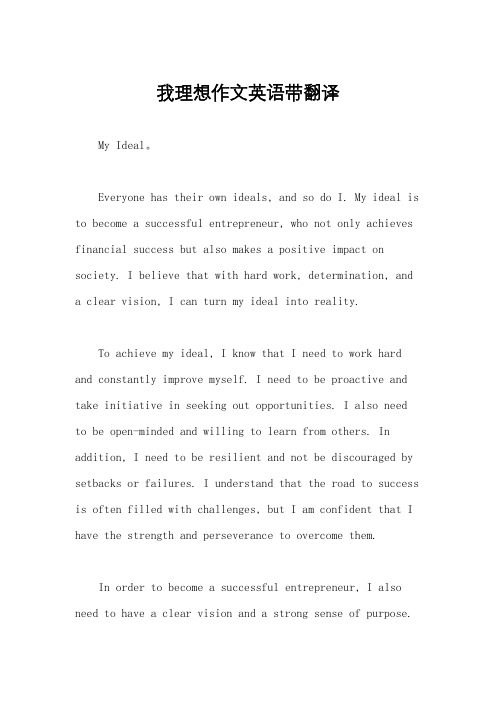 我理想作文英语带翻译

My Ideal。

Everyone has their own ideals, and so do I. My ideal is to become a successful entrepreneur, who not only achieves financial success but also makes a positive impact on society. I believe that with hard work, determination, and a clear vision, I can turn my ideal into reality.

To achieve my ideal, I know that I need to work hard and constantly improve myself. I need to be proactive and take initiative in seeking out opportunities. I also need to be open-minded and willing to learn from others. In addition, I need to be resilient and not be discouraged by setbacks or failures. I understand that the road to success is often filled with challenges, but I am confident that I have the strength and perseverance to overcome them.

In order to become a successful entrepreneur, I also need to have a clear vision and a strong sense of purpose.